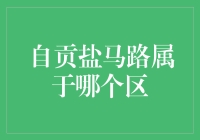 自贡盐马路属于哪个区